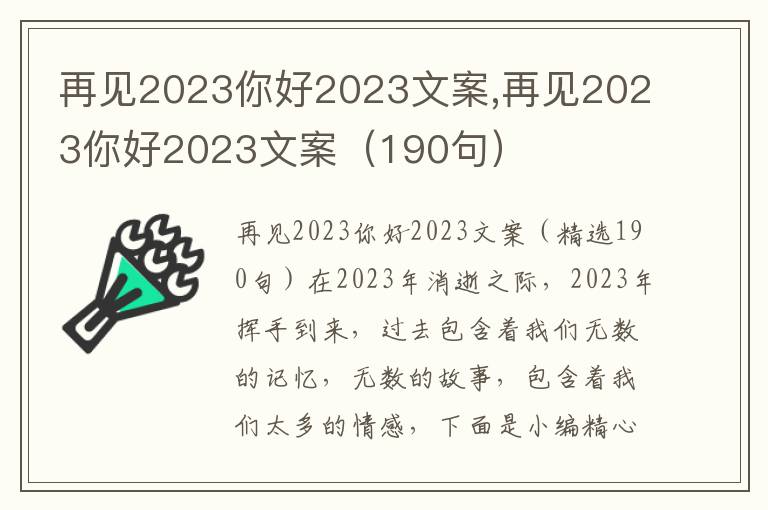 再见2023你好2023文案,再见2023你好2023文案（190句）

再见2023你好2023文案（精选190句）在2023年消逝之际，2023年挥手到来，过去包含着我们无数的记忆，无数的故事，包含着我们太多的情感，下面是小编精心